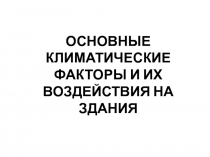 ОСНОВНЫЕ КЛИМАТИЧЕСКИЕ ФАКТОРЫ И ИХ ВОЗДЕЙСТВИЯ НА ЗДАНИЯ